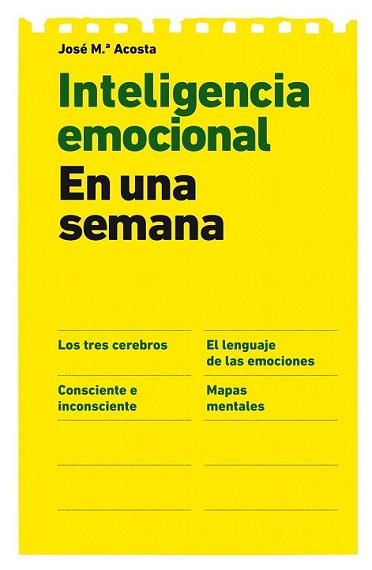 José M.ª Acosta

Inteligencia emocional

En una semana

Los tres cerebros

Consciente e inconsciente

El lenguaje de las emociones

Mapas mentales